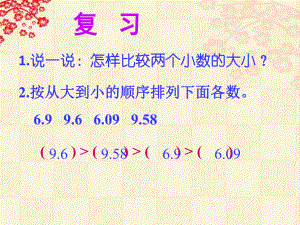 复 习

1.说一说：怎样比较两个小数的大小？

2.按从大到小的顺序排列下面各数。

6.9 9.6 6.09 9.58

( 9.6 ) > ( 9.58 ) > ( 6.9 ) > ( 6.09 )